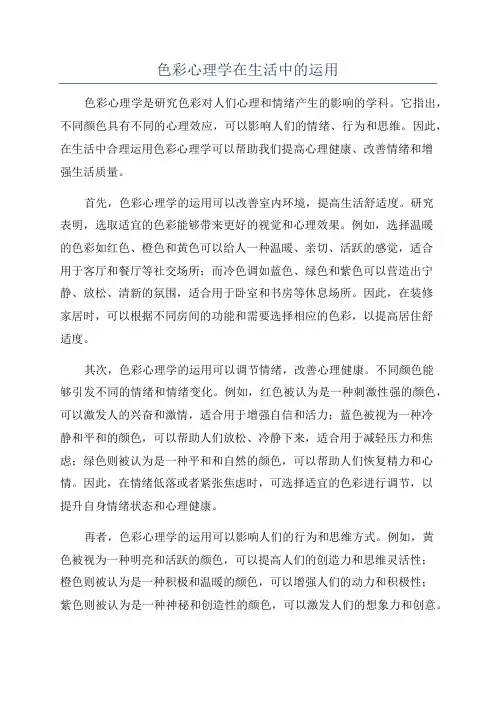 色彩心理学在生活中的运用

色彩心理学是研究色彩对人们心理和情绪产生的影响的学科。它指出，不同颜色具有不同的心理效应，可以影响人们的情绪、行为和思维。因此，在生活中合理运用色彩心理学可以帮助我们提高心理健康、改善情绪和增强生活质量。

首先，色彩心理学的运用可以改善室内环境，提高生活舒适度。研究表明，选取适宜的色彩能够带来更好的视觉和心理效果。例如，选择温暖的色彩如红色、橙色和黄色可以给人一种温暖、亲切、活跃的感觉，适合用于客厅和餐厅等社交场所；而冷色调如蓝色、绿色和紫色可以营造出宁静、放松、清新的氛围，适合用于卧室和书房等休息场所。因此，在装修家居时，可以根据不同房间的功能和需要选择相应的色彩，以提高居住舒适度。

其次，色彩心理学的运用可以调节情绪，改善心理健康。不同颜色能够引发不同的情绪和情绪变化。例如，红色被认为是一种刺激性强的颜色，可以激发人的兴奋和激情，适合用于增强自信和活力；蓝色被视为一种冷静和平和的颜色，可以帮助人们放松、冷静下来，适合用于减轻压力和焦虑；绿色则被认为是一种平和和自然的颜色，可以帮助人们恢复精力和心情。因此，在情绪低落或者紧张焦虑时，可选择适宜的色彩进行调节，以提升自身情绪状态和心理健康。

再者，色彩心理学的运用可以影响人们的行为和思维方式。例如，黄色被视为一种明亮和活跃的颜色，可以提高人们的创造力和思维灵活性；橙色则被认为是一种积极和温暖的颜色，可以增强人们的动力和积极性；紫色则被认为是一种神秘和创造性的颜色，可以激发人们的想象力和创意。